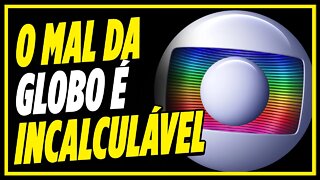 O MAL DA
GLOBO É
INCALCULÁVEL